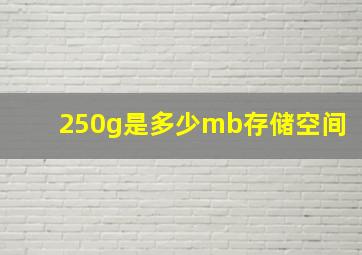 250g是多少mb存储空间